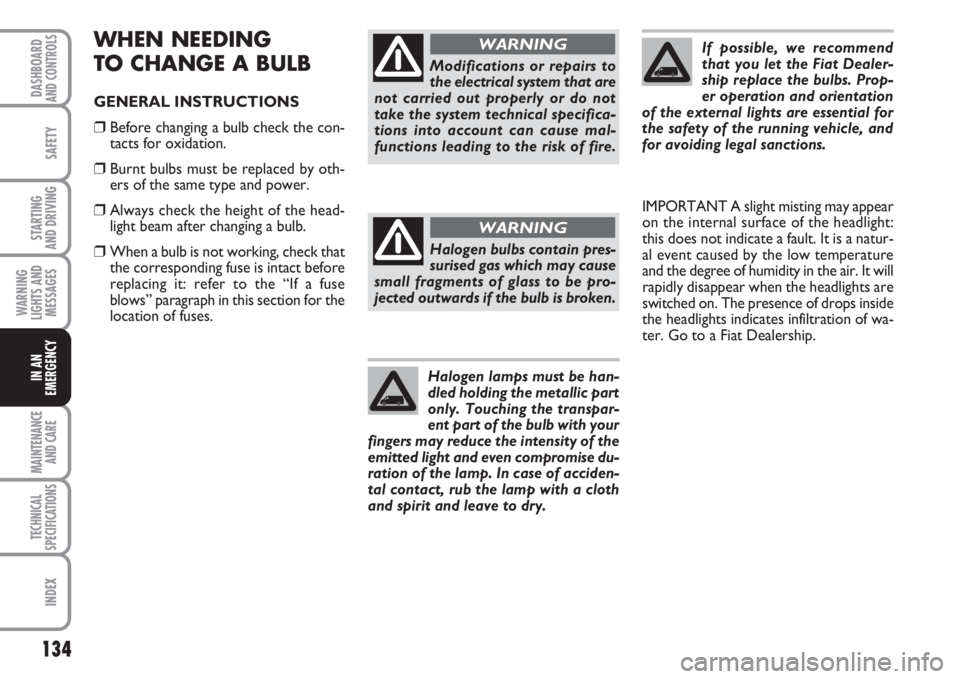 DASHBOARD AND CONTROLS

SAFETY

STARTING AND DRIVING

WARNING LIGHTS AND MESSAGES

IN AN EMERGENCY

MAINTENANCE AND CARE

TECHNICAL SPECIFICATIONS

INDEX

134

WHEN NEEDING TO CHANGE A BULB

GENERAL INSTRUCTIONS

❒ Before changing a bulb check the contacts for oxidation.

❒ Burnt bulbs must be replaced by others of the same type and power.

❒ Always check the height of the headlight beam after changing a bulb.

❒ When a bulb is not working, check that the corresponding fuse is intact before replacing it: refer to the “If a fuse blows” paragraph in this section for the location of fuses.

WARNING

Modifications or repairs to the electrical system that are not carried out properly or do not take the system technical specifications into account can cause malfunctions leading to the risk of fire.

WARNING

Halogen bulbs contain pressurised gas which may cause small fragments of glass to be projected outwards if the bulb is broken.

Halogen lamps must be handled holding the metallic part only. Touching the transparent part of the bulb with your fingers may reduce the intensity of the emitted light and even compromise duration of the lamp. In case of accidental contact, rub the lamp with a cloth and spirit and leave to dry.

If possible, we recommend that you let the Fiat Dealership replace the bulbs. Proper operation and orientation of the external lights are essential for the safety of the running vehicle, and for avoiding legal sanctions.

IMPORTANT A slight misting may appear on the internal surface of the headlight: this does not indicate a fault. It is a natural event caused by the low temperature and the degree of humidity in the air. It will rapidly disappear when the headlights are switched on. The presence of drops inside the headlights indicates infiltration of water. Go to a Fiat Dealership.

carmanualsonline.info